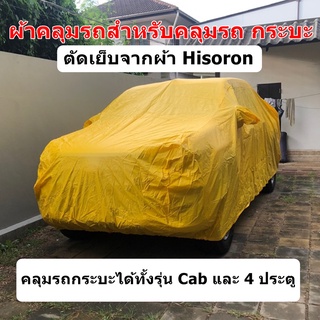 ผ้าคลุมรถสำหรับคลุมรถ กระบะ

ตัดเย็บจากผ้า Hisoron

คลุมรถกระบะได้ทั้งรุ่น Cab และ 4 ประตู